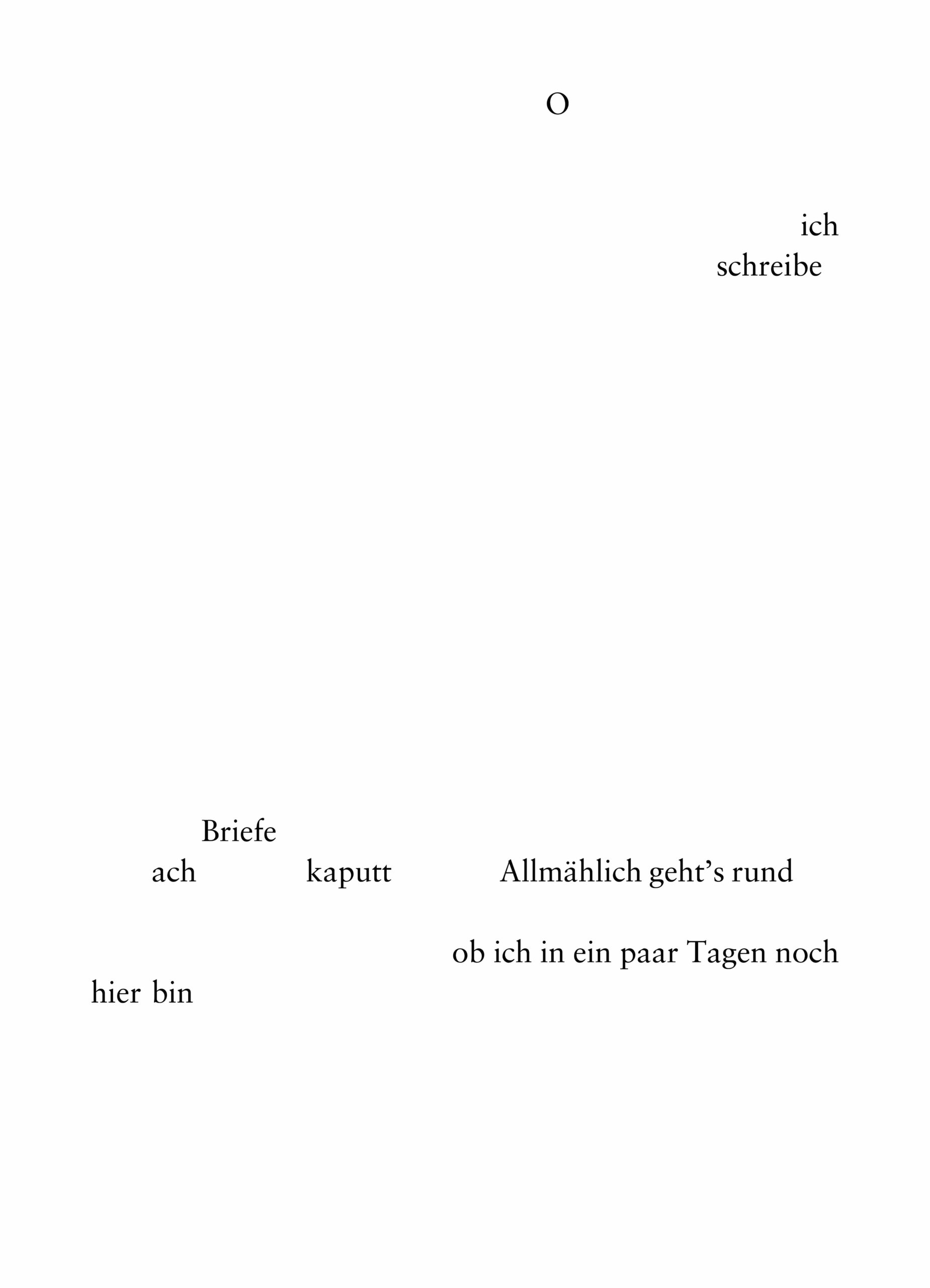 O

ich
schreibe

Briefe
ach kaputt Allmählich geht’s rund

ob ich in ein paar Tagen noch
hier bin